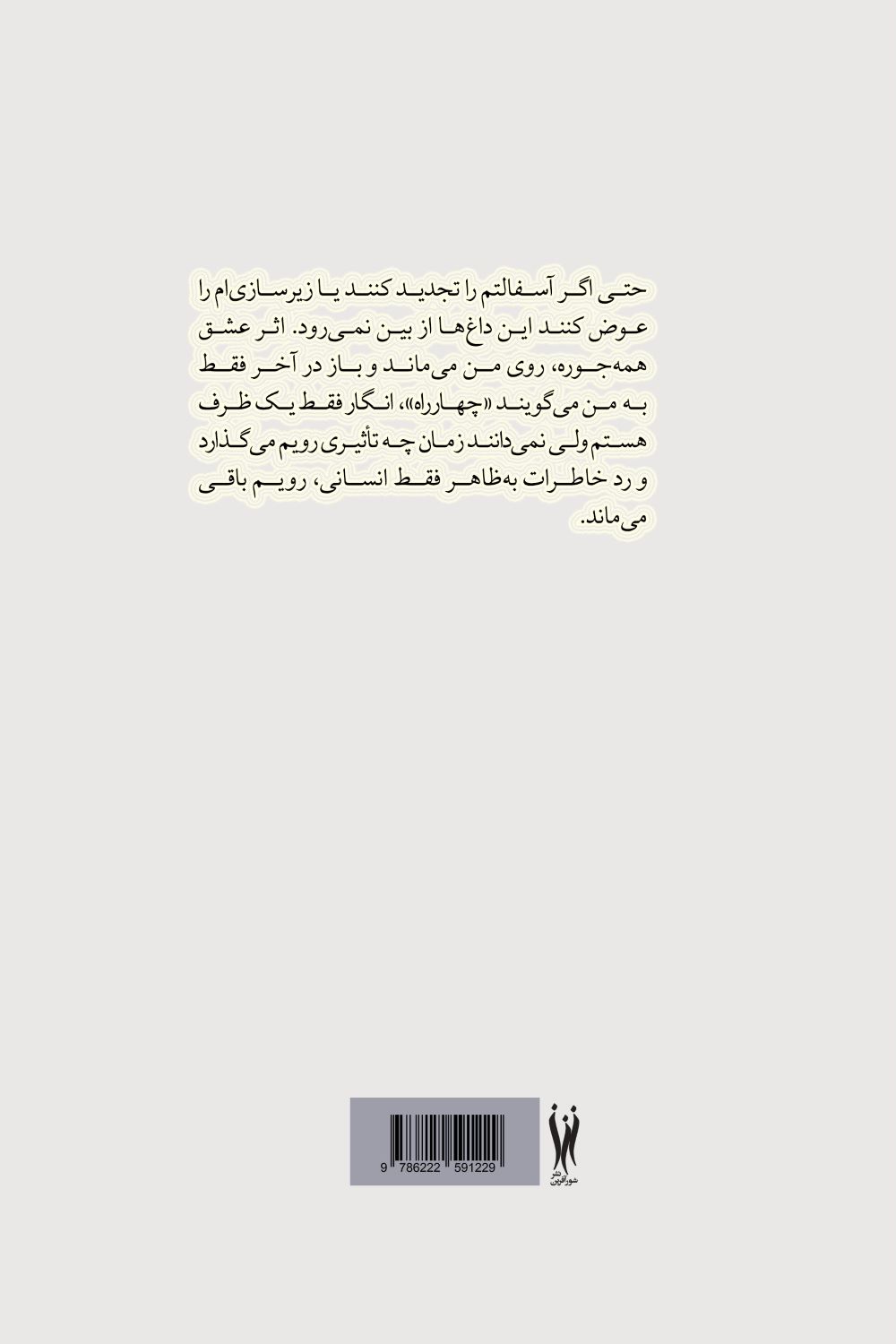 حتی اگر آسفالتم را تجدید کنند یا زیرسازی‌ام را عوض کنند این داغ‌ها از بین نمی‌رود. اثر عشق همه‌جوره، روی من می‌ماند و باز در آخر فقط به من می‌گویند «چهارراه»، انگار فقط یک ظرف هستم ولی نمی‌دانند زمان چه تأثیری رویم می‌گذارد و رد خاطرات به‌ظاهر فقط انسانی، رویم باقی می‌ماند.

9 786222 591229

نشر شورآفرین